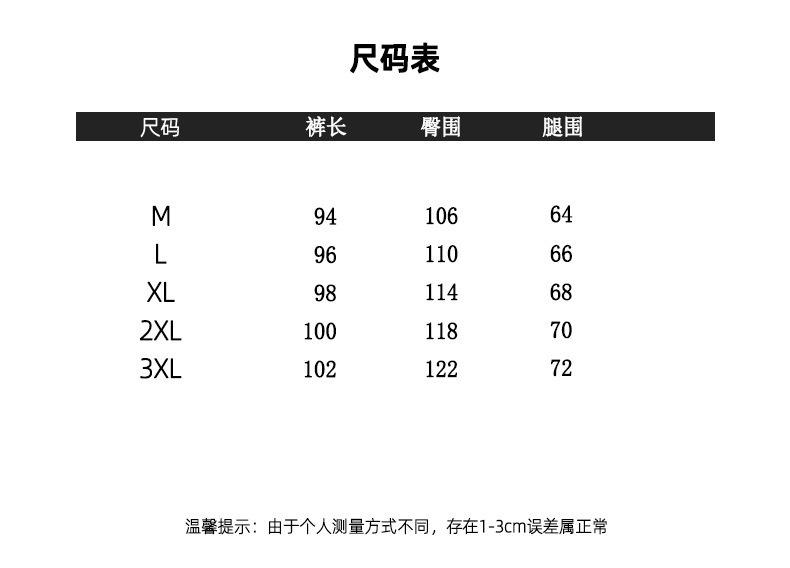 尺码表

| 尺码 | 裤长 | 臀围 | 腿围 |
|---|---|---|---|
| M | 94 | 106 | 64 |
| L | 96 | 110 | 66 |
| XL | 98 | 114 | 68 |
| 2XL | 100 | 118 | 70 |
| 3XL | 102 | 122 | 72 |

温馨提示：由于个人测量方式不同，存在1-3cm误差属正常